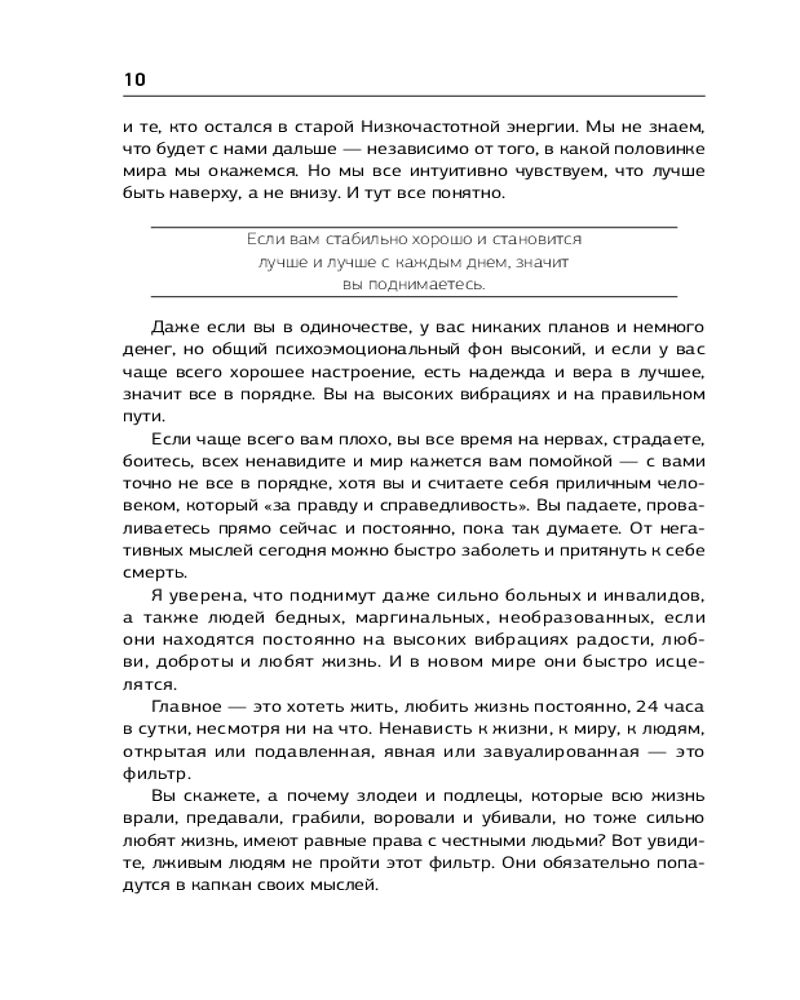 10

и те, кто остался в старой Низкочастотной энергии. Мы не знаем, что будет с нами дальше — независимо от того, в какой половинке мира мы окажемся. Но мы все интуитивно чувствуем, что лучше быть наверху, а не внизу. И тут все понятно.

Если вам стабильно хорошо и становится лучше и лучше с каждым днем, значит вы поднимаетесь.

Даже если вы в одиночестве, у вас никаких планов и немного денег, но общий психоэмоциональный фон высокий, и если у вас чаще всего хорошее настроение, есть надежда и вера в лучшее, значит все в порядке. Вы на высоких вибрациях и на правильном пути.

Если чаще всего вам плохо, вы все время на нервах, страдаете, боитесь, всех ненавидите и мир кажется вам помойкой — с вами точно не все в порядке, хотя вы и считаете себя приличным человеком, который «за правду и справедливость». Вы падаете, проваливаетесь прямо сейчас и постоянно, пока так думаете. От негативных мыслей сегодня можно быстро заболеть и притянуть к себе смерть.

Я уверена, что поднимут даже сильно больных и инвалидов, а также людей бедных, маргинальных, необразованных, если они находятся постоянно на высоких вибрациях радости, любви, доброты и любят жизнь. И в новом мире они быстро исцелятся.

Главное — это хотеть жить, любить жизнь постоянно, 24 часа в сутки, несмотря ни на что. Ненависть к жизни, к миру, к людям, открытая или подавленная, явная или завуалированная — это фильтр.

Вы скажете, а почему злодеи и подлецы, которые всю жизнь врали, предавали, грабили, воровали и убивали, но тоже сильно любят жизнь, имеют равные права с честными людьми? Вот увидите, лживым людям не пройти этот фильтр. Они обязательно попадутся в капкан своих мыслей.